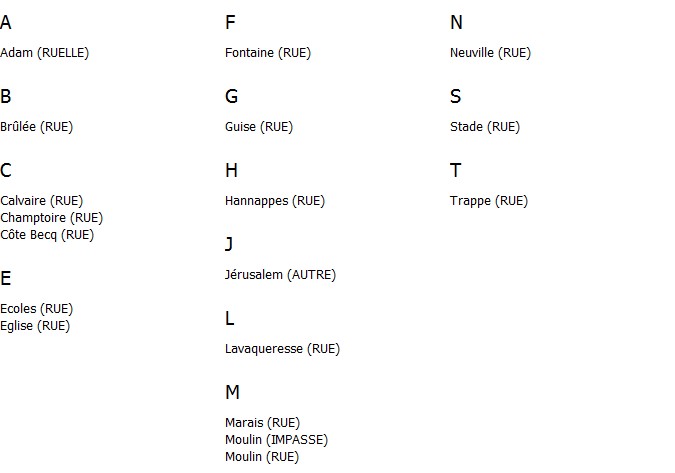 A

Adam (RUELLE)

B

Brûlée (RUE)

C

Calvaire (RUE)
Champtoire (RUE)
Côte Becq (RUE)

E

Ecoles (RUE)
Eglise (RUE)

F

Fontaine (RUE)

G

Guise (RUE)

H

Hannappes (RUE)

J

Jérusalem (AUTRE)

L

Lavaqueresse (RUE)

M

Marais (RUE)
Moulin (IMPASSE)
Moulin (RUE)

N

Neuville (RUE)

S

Stade (RUE)

T

Trappe (RUE)